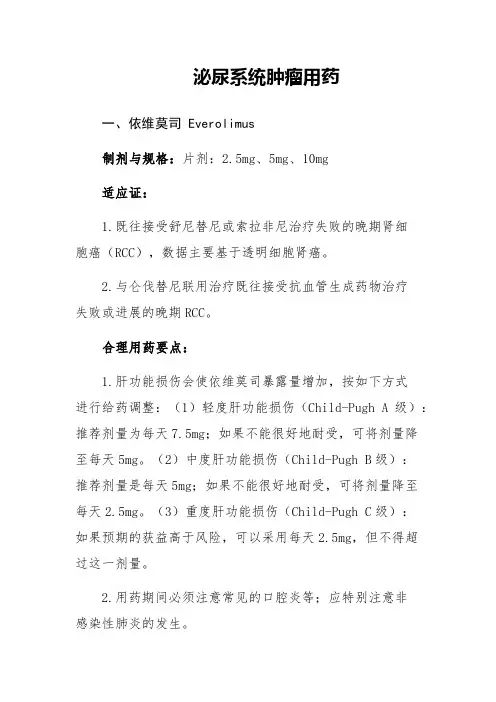 泌尿系统肿瘤用药

一、依维莫司 Everolimus

制剂与规格：片剂：2.5mg、5mg、10mg

适应证：

1.既往接受舒尼替尼或索拉非尼治疗失败的晚期肾细胞癌（RCC），数据主要基于透明细胞肾癌。

2.与仑伐替尼联用治疗既往接受抗血管生成药物治疗失败或进展的晚期RCC。

合理用药要点：

1.肝功能损伤会使依维莫司暴露量增加，按如下方式进行给药调整：（1）轻度肝功能损伤（Child-Pugh A 级）：推荐剂量为每天7.5mg；如果不能很好地耐受，可将剂量降至每天5mg。（2）中度肝功能损伤（Child-Pugh B级）：推荐剂量是每天5mg；如果不能很好地耐受，可将剂量降至每天2.5mg。（3）重度肝功能损伤（Child-Pugh C级）：如果预期的获益高于风险，可以采用每天2.5mg，但不得超过这一剂量。

2.用药期间必须注意常见的口腔炎等；应特别注意非感染性肺炎的发生。